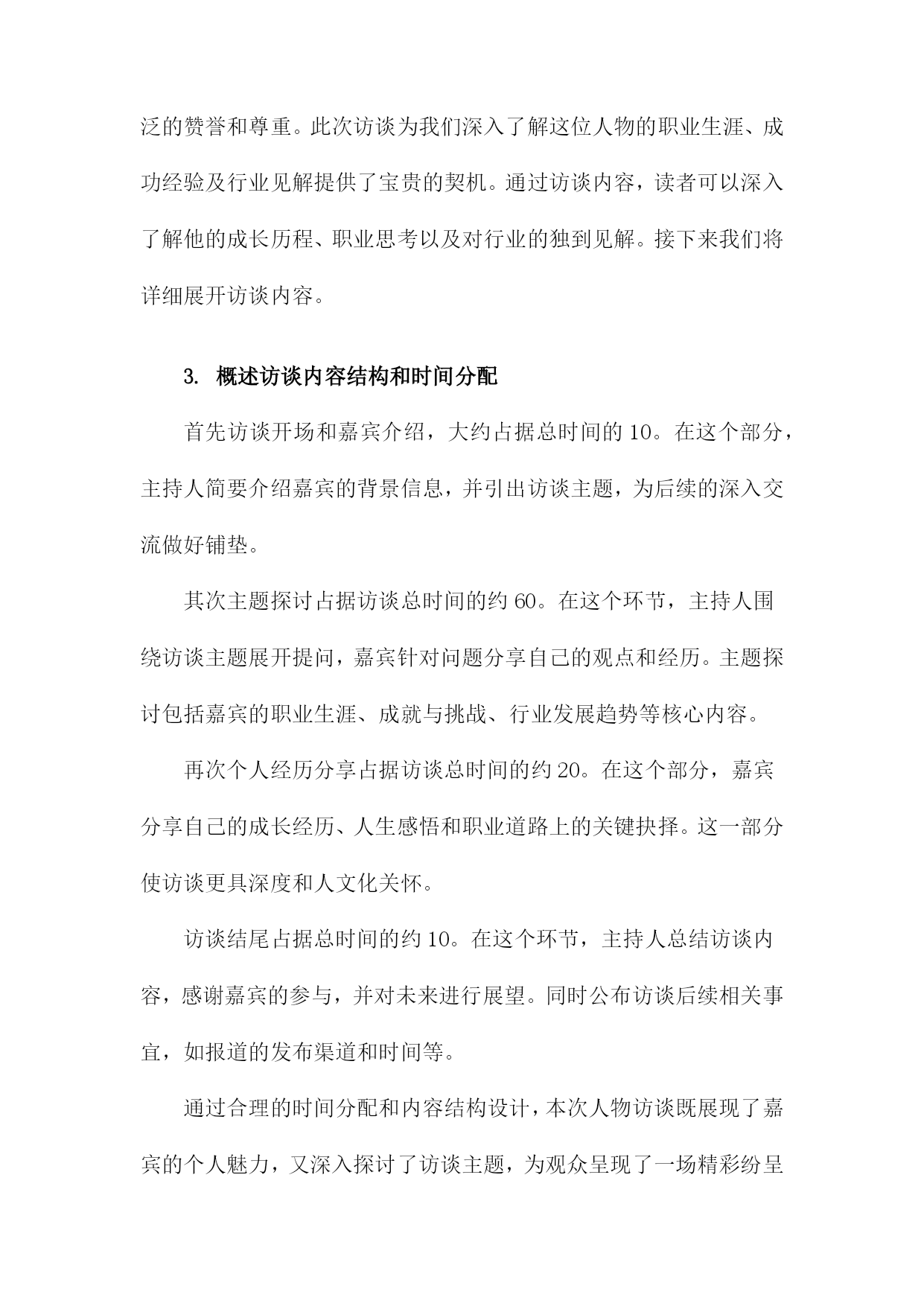 泛的赞誉和尊重。此次访谈为我们深入了解这位人物的职业生涯、成功经验及行业见解提供了宝贵的契机。通过访谈内容，读者可以深入了解他的成长历程、职业思考以及对行业的独到见解。接下来我们将详细展开访谈内容。

3. 概述访谈内容结构和时间分配

首先访谈开场和嘉宾介绍，大约占据总时间的10。在这个部分，主持人简要介绍嘉宾的背景信息，并引出访谈主题，为后续的深入交流做好铺垫。

其次主题探讨占据访谈总时间的约60。在这个环节，主持人围绕访谈主题展开提问，嘉宾针对问题分享自己的观点和经历。主题探讨包括嘉宾的职业生涯、成就与挑战、行业发展趋势等核心内容。

再次个人经历分享占据访谈总时间的约20。在这个部分，嘉宾分享自己的成长经历、人生感悟和职业道路上的关键抉择。这一部分使访谈更具深度和人文化关怀。

访谈结尾占据总时间的约10。在这个环节，主持人总结访谈内容，感谢嘉宾的参与，并对未来进行展望。同时公布访谈后续相关事宜，如报道的发布渠道和时间等。

通过合理的时间分配和内容结构设计，本次人物访谈既展现了嘉宾的个人魅力，又深入探讨了访谈主题，为观众呈现了一场精彩纷呈